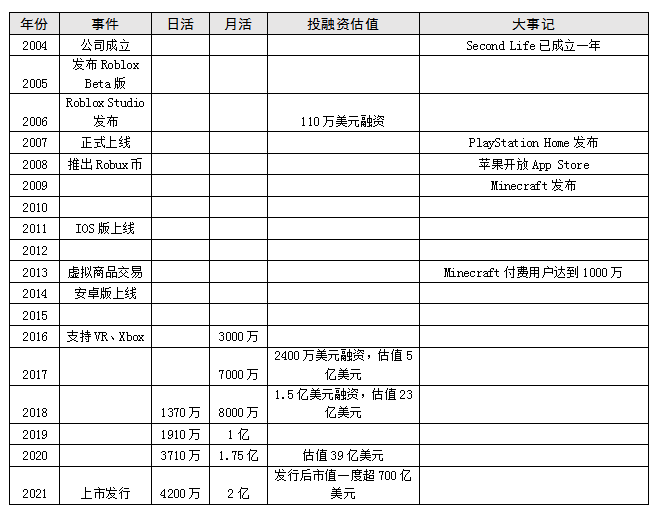 | 年份 | 事件 | 日活 | 月活 | 投融资估值 | 大事记 |
|---|---|---|---|---|---|
| 2004 | 公司成立 | | | | Second Life 已成立一年 |
| 2005 | 发布 Roblox Beta 版 | | | | |
| 2006 | Roblox Studio 发布 | | | 110 万美元融资 | |
| 2007 | 正式上线 | | | | PlayStation Home 发布 |
| 2008 | 推出 Robux 币 | | | | 苹果开放 App Store |
| 2009 | | | | | Minecraft 发布 |
| 2010 | | | | | |
| 2011 | IOS 版上线 | | | | |
| 2012 | | | | | |
| 2013 | 虚拟商品交易 | | | | Minecraft 付费用户达到 1000 万 |
| 2014 | 安卓版上线 | | | | |
| 2015 | | | | | |
| 2016 | 支持 VR、Xbox | | 3000 万 | | |
| 2017 | | | 7000 万 | 2400 万美元融资，估值 5 亿美元 | |
| 2018 | | 1370 万 | 8000 万 | 1.5 亿美元融资，估值 23 亿美元 | |
| 2019 | | 1910 万 | 1 亿 | | |
| 2020 | | 3710 万 | 1.75 亿 | 估值 39 亿美元 | |
| 2021 | 上市发行 | 4200 万 | 2 亿 | 发行后市值一度超 700 亿美元 | |